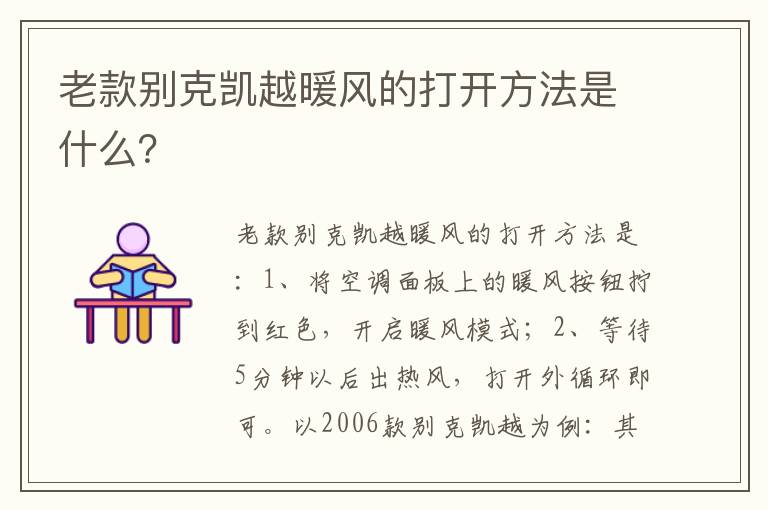 老款别克凯越暖风的打开方法是什么?

老款别克凯越暖风的打开方法是：1、将空调面板上的暖风按钮拧到红色，开启暖风模式；2、等待5分钟以后出热风，打开外循环即可。以2006款别克凯越为例：其